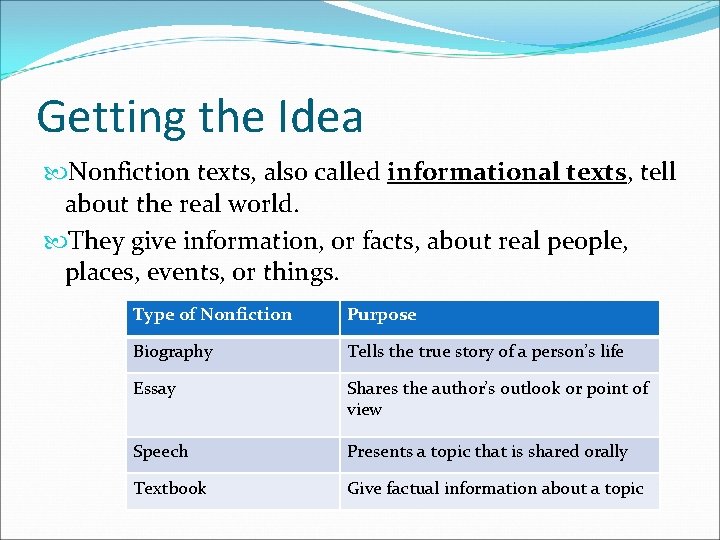 Getting the Idea

Nonfiction texts, also called informational texts, tell about the real world.

They give information, or facts, about real people, places, events, or things.

| Type of Nonfiction | Purpose |
|---|---|
| Biography | Tells the true story of a person's life |
| Essay | Shares the author's outlook or point of view |
| Speech | Presents a topic that is shared orally |
| Textbook | Give factual information about a topic |